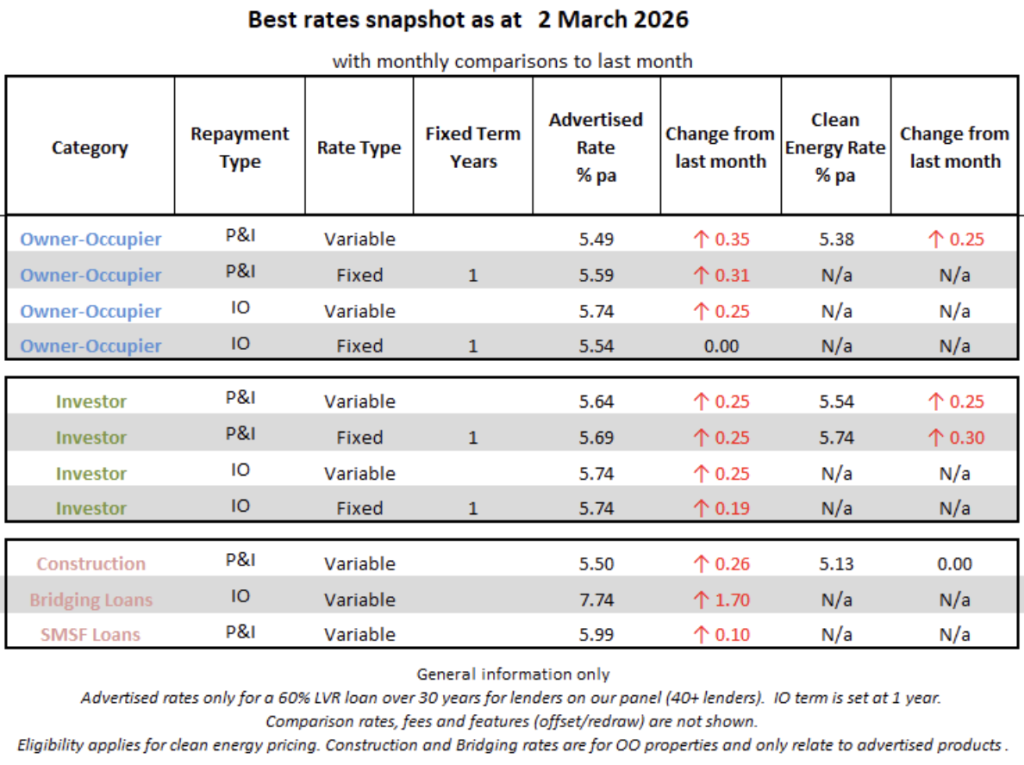 Best rates snapshot as at 2 March 2026

with monthly comparisons to last month

| Category | Repayment Type | Rate Type | Fixed Term Years | Advertised Rate % pa | Change from last month | Clean Energy Rate % pa | Change from last month |
|---|---|---|---|---|---|---|---|
| Owner-Occupier | P&I | Variable | | 5.49 | ↑ 0.35 | 5.38 | ↑ 0.25 |
| Owner-Occupier | P&I | Fixed | 1 | 5.59 | ↑ 0.31 | N/a | N/a |
| Owner-Occupier | IO | Variable | | 5.74 | ↑ 0.25 | N/a | N/a |
| Owner-Occupier | IO | Fixed | 1 | 5.54 | 0.00 | N/a | N/a |
| Investor | P&I | Variable | | 5.64 | ↑ 0.25 | 5.54 | ↑ 0.25 |
| Investor | P&I | Fixed | 1 | 5.69 | ↑ 0.25 | 5.74 | ↑ 0.30 |
| Investor | IO | Variable | | 5.74 | ↑ 0.25 | N/a | N/a |
| Investor | IO | Fixed | 1 | 5.74 | ↑ 0.19 | N/a | N/a |
| Construction | P&I | Variable | | 5.50 | ↑ 0.26 | 5.13 | 0.00 |
| Bridging Loans | IO | Variable | | 7.74 | ↑ 1.70 | N/a | N/a |
| SMSF Loans | P&I | Variable | | 5.99 | ↑ 0.10 | N/a | N/a |

General information only
Advertised rates only for a 60% LVR loan over 30 years for lenders on our panel (40+ lenders). IO term is set at 1 year.
Comparison rates, fees and features (offset/redraw) are not shown.
Eligibility applies for clean energy pricing. Construction and Bridging rates are for OO properties and only relate to advertised products .